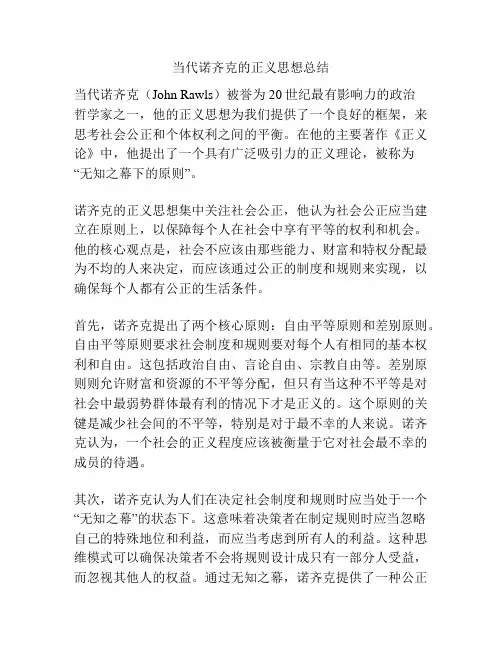 当代诺齐克的正义思想总结

当代诺齐克（John Rawls）被誉为20世纪最有影响力的政治哲学家之一，他的正义思想为我们提供了一个良好的框架，来思考社会公正和个体权利之间的平衡。在他的主要著作《正义论》中，他提出了一个具有广泛吸引力的正义理论，被称为“无知之幕下的原则”。

诺齐克的正义思想集中关注社会公正，他认为社会公正应当建立在原则上，以保障每个人在社会中享有平等的权利和机会。他的核心观点是，社会不应该由那些能力、财富和特权分配最为不均的人来决定，而应该通过公正的制度和规则来实现，以确保每个人都有公正的生活条件。

首先，诺齐克提出了两个核心原则：自由平等原则和差别原则。自由平等原则要求社会制度和规则要对每个人有相同的基本权利和自由。这包括政治自由、言论自由、宗教自由等。差别原则则允许财富和资源的不平等分配，但只有当这种不平等是对社会中最弱势群体最有利的情况下才是正义的。这个原则的关键是减少社会间的不平等，特别是对于最不幸的人来说。诺齐克认为，一个社会的正义程度应该被衡量于它对社会最不幸的成员的待遇。

其次，诺齐克认为人们在决定社会制度和规则时应当处于一个“无知之幕”的状态下。这意味着决策者在制定规则时应当忽略自己的特殊地位和利益，而应当考虑到所有人的利益。这种思维模式可以确保决策者不会将规则设计成只有一部分人受益，而忽视其他人的权益。通过无知之幕，诺齐克提供了一种公正